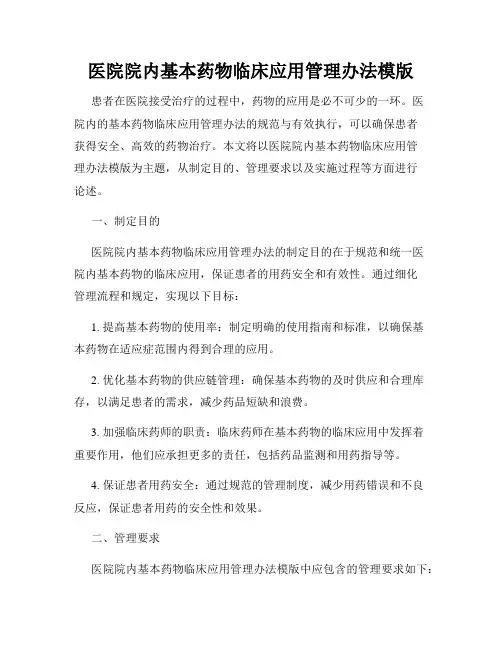 医院院内基本药物临床应用管理办法模版

患者在医院接受治疗的过程中，药物的应用是必不可少的一环。医院内的基本药物临床应用管理办法的规范与有效执行，可以确保患者获得安全、高效的药物治疗。本文将以医院院内基本药物临床应用管理办法模版为主题，从制定目的、管理要求以及实施过程等方面进行论述。

一、制定目的

医院院内基本药物临床应用管理办法的制定目的在于规范和统一医院内基本药物的临床应用，保证患者的用药安全和有效性。通过细化管理流程和规定，实现以下目标：

1. 提高基本药物的使用率：制定明确的使用指南和标准，以确保基本药物在适应症范围内得到合理的应用。

2. 优化基本药物的供应链管理：确保基本药物的及时供应和合理库存，以满足患者的需求，减少药品短缺和浪费。

3. 加强临床药师的职责：临床药师在基本药物的临床应用中发挥着重要作用，他们应承担更多的责任，包括药品监测和用药指导等。

4. 保证患者用药安全：通过规范的管理制度，减少用药错误和不良反应，保证患者用药的安全性和效果。

二、管理要求

医院院内基本药物临床应用管理办法模版中应包含的管理要求如下：